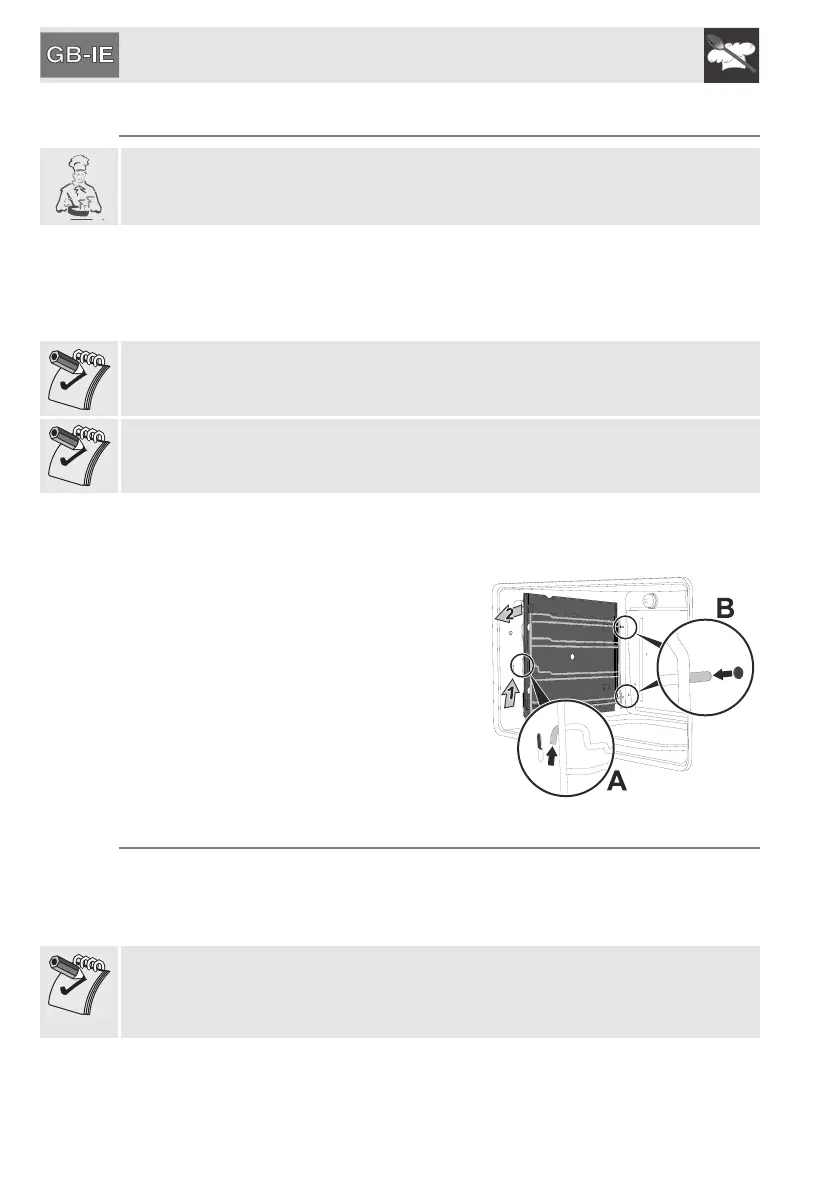 GB-IE

2

1

B

A